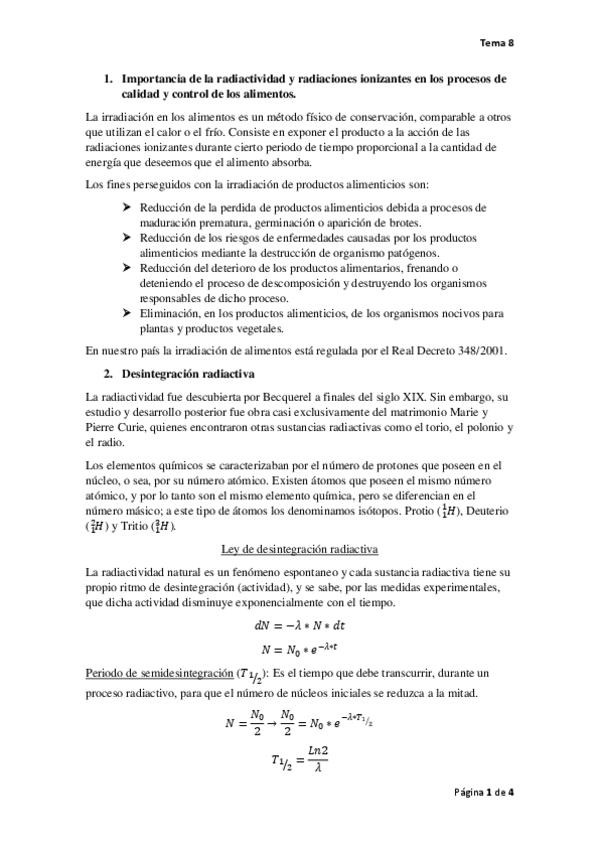 Tema 8

1. Importancia de la radiactividad y radiaciones ionizantes en los procesos de calidad y control de los alimentos.

La irradiación en los alimentos es un método físico de conservación, comparable a otros que utilizan el calor o el frío. Consiste en exponer el producto a la acción de las radiaciones ionizantes durante cierto periodo de tiempo proporcional a la cantidad de energía que deseemos que el alimento absorba.

Los fines perseguidos con la irradiación de productos alimenticios son:

➤ Reducción de la perdida de productos alimenticios debida a procesos de maduración prematura, germinación o aparición de brotes.
➤ Reducción de los riesgos de enfermedades causadas por los productos alimenticios mediante la destrucción de organismo patógenos.
➤ Reducción del deterioro de los productos alimentarios, frenando o deteniendo el proceso de descomposición y destruyendo los organismos responsables de dicho proceso.
➤ Eliminación, en los productos alimenticios, de los organismos nocivos para plantas y productos vegetales.

En nuestro país la irradiación de alimentos está regulada por el Real Decreto 348/2001.

2. Desintegración radiactiva

La radiactividad fue descubierta por Becquerel a finales del siglo XIX. Sin embargo, su estudio y desarrollo posterior fue obra casi exclusivamente del matrimonio Marie y Pierre Curie, quienes encontraron otras sustancias radiactivas como el torio, el polonio y el radio.

Los elementos químicos se caracterizaban por el número de protones que poseen en el núcleo, o sea, por su número atómico. Existen átomos que poseen el mismo número atómico, y por lo tanto son el mismo elemento química, pero se diferencian en el número másico; a este tipo de átomos los denominamos isótopos. Protio ($^1_1H$), Deuterio ($^2_1H$) y Tritio ($^3_1H$).

Ley de desintegración radiactiva

La radiactividad natural es un fenómeno espontaneo y cada sustancia radiactiva tiene su propio ritmo de desintegración (actividad), y se sabe, por las medidas experimentales, que dicha actividad disminuye exponencialmente con el tiempo.

$dN = -\lambda * N * dt$

$N = N_0 * e^{-\lambda * t}$

Periodo de semidesintegración ($T_{1/2}$): Es el tiempo que debe transcurrir, durante un proceso radiactivo, para que el número de núcleos iniciales se reduzca a la mitad.

$N = \frac{N_0}{2} \rightarrow \frac{N_0}{2} = N_0 * e^{-\lambda * T_{1/2}}$

$T_{1/2} = \frac{Ln2}{\lambda}$

Página 1 de 4